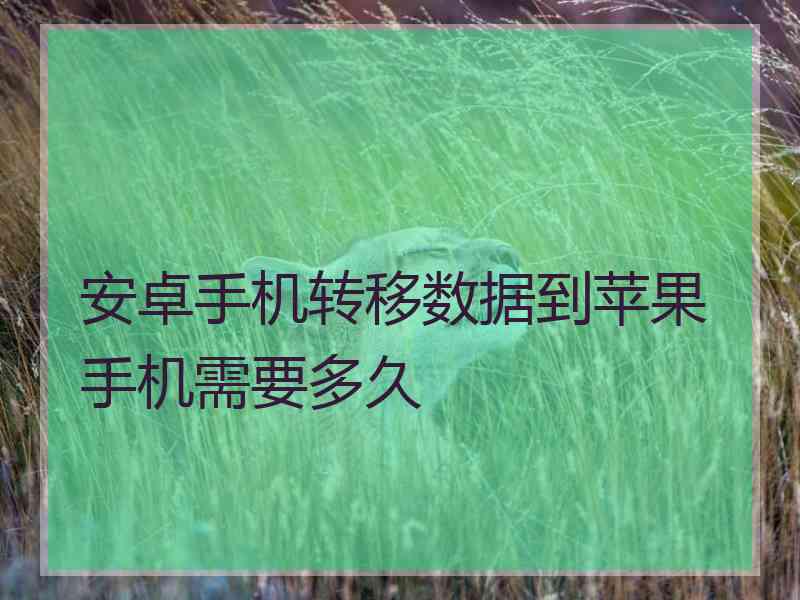 安卓手机转移数据到苹果手机需要多久